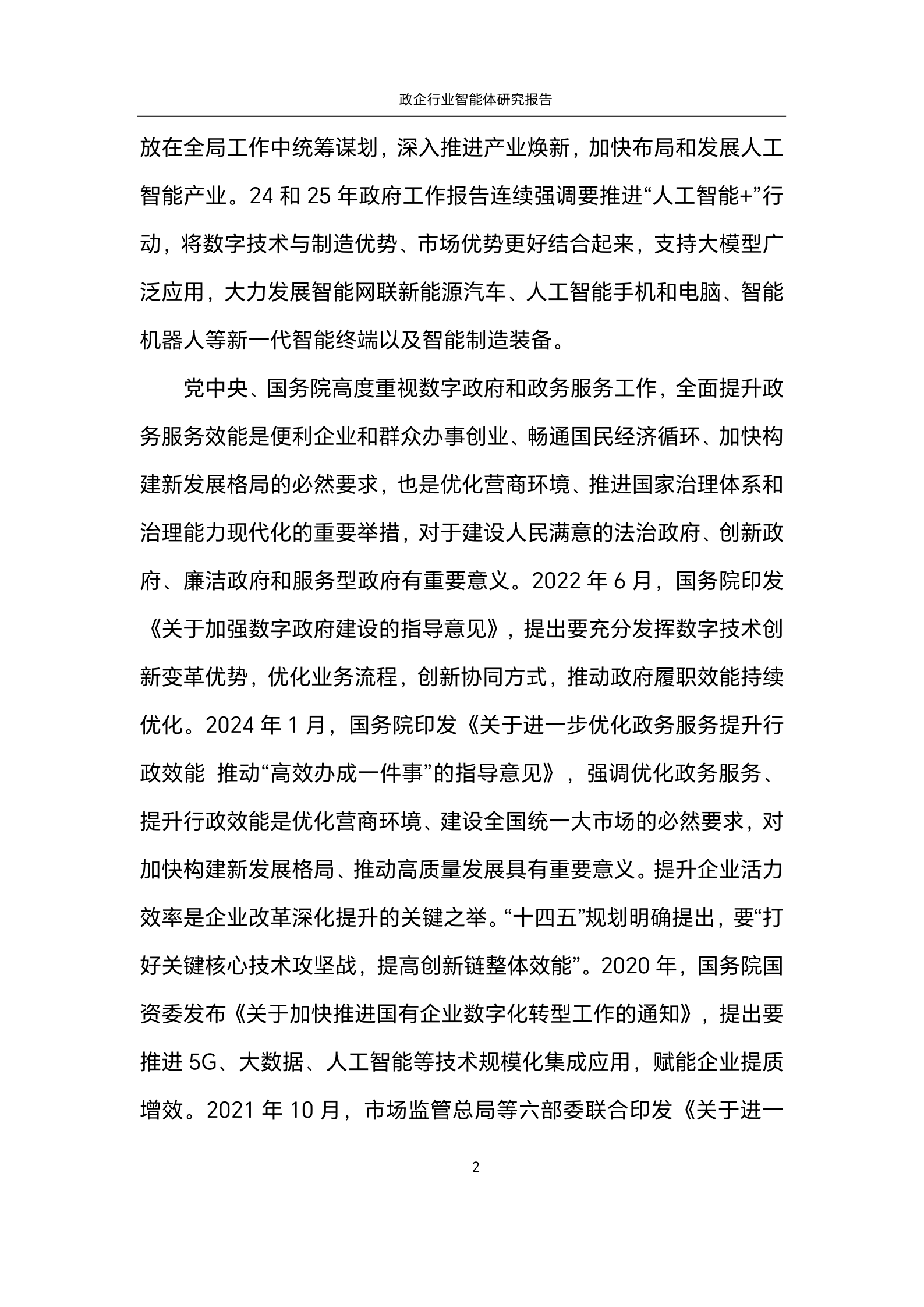 政企行业智能体研究报告

放在全局工作中统筹谋划，深入推进产业焕新，加快布局和发展人工智能产业。24 和 25 年政府工作报告连续强调要推进“人工智能+”行动，将数字技术与制造优势、市场优势更好结合起来，支持大模型广泛应用，大力发展智能网联新能源汽车、人工智能手机和电脑、智能机器人等新一代智能终端以及智能制造装备。

党中央、国务院高度重视数字政府和政务服务工作，全面提升政务服务效能是便利企业和群众办事创业、畅通国民经济循环、加快构建新发展格局的必然要求，也是优化营商环境、推进国家治理体系和治理能力现代化的重要举措，对于建设人民满意的法治政府、创新政府、廉洁政府和服务型政府有重要意义。2022 年 6 月，国务院印发《关于加强数字政府建设的指导意见》，提出要充分发挥数字技术创新变革优势，优化业务流程，创新协同方式，推动政府履职效能持续优化。2024 年 1 月，国务院印发《关于进一步优化政务服务提升行政效能 推动“高效办成一件事”的指导意见》，强调优化政务服务、提升行政效能是优化营商环境、建设全国统一大市场的必然要求，对加快构建新发展格局、推动高质量发展具有重要意义。提升企业活力效率是企业改革深化提升的关键之举。“十四五”规划明确提出，要“打好关键核心技术攻坚战，提高创新链整体效能”。2020 年，国务院国资委发布《关于加快推进国有企业数字化转型工作的通知》，提出要推进 5G、大数据、人工智能等技术规模化集成应用，赋能企业提质增效。2021 年 10 月，市场监管总局等六部委联合印发《关于进一

2